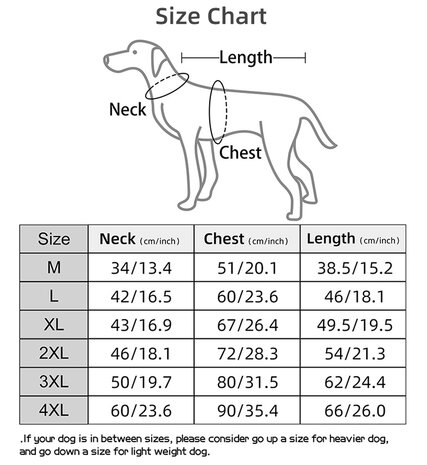 Size Chart

Length

Neck

Chest

| Size | Neck (cm/inch) | Chest (cm/inch) | Length (cm/inch) |
|---|---|---|---|
| M | 34/13.4 | 51/20.1 | 38.5/15.2 |
| L | 42/16.5 | 60/23.6 | 46/18.1 |
| XL | 43/16.9 | 67/26.4 | 49.5/19.5 |
| 2XL | 46/18.1 | 72/28.3 | 54/21.3 |
| 3XL | 50/19.7 | 80/31.5 | 62/24.4 |
| 4XL | 60/23.6 | 90/35.4 | 66/26.0 |

.If your dog is in between sizes, please consider go up a size for heavier dog, and go down a size for light weight dog.